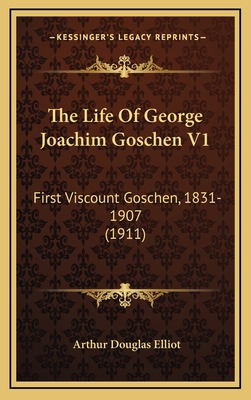 —KESSINGER'S LEGACY REPRINTS—

The Life Of George Joachim Goschen V1

First Viscount Goschen, 1831-1907
(1911)

Arthur Douglas Elliot